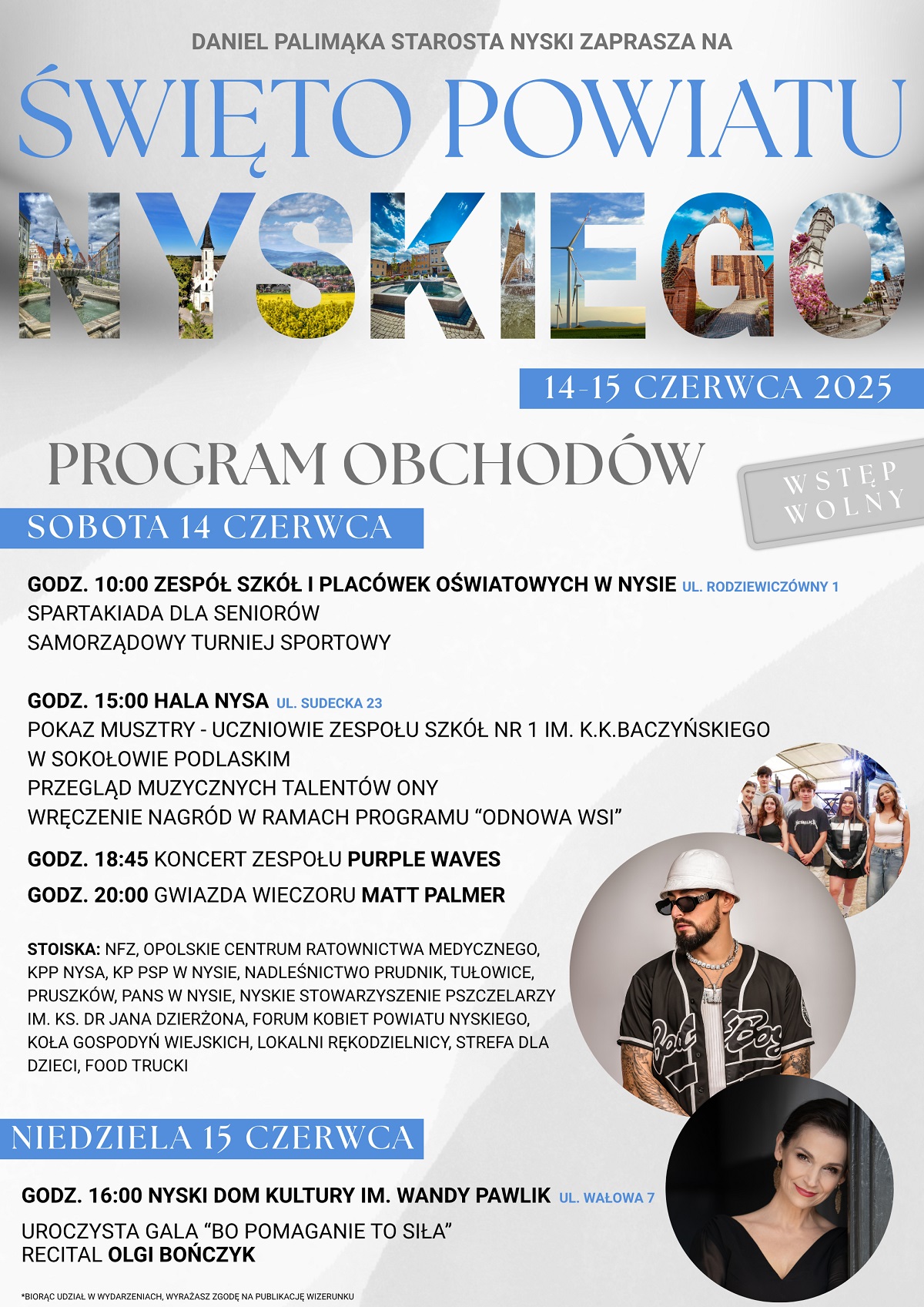 DANIEL PALIMĄKA STAROSTA NYSKI ZAPRASZA NA

ŚWIĘTO POWIATU NYSKIEGO

14-15 CZERWCA 2025

PROGRAM OBCHODÓW

WSTĘP WOLNY

SOBOTA 14 CZERWCA

GODZ. 10:00 ZESPÓŁ SZKÓŁ I PLACÓWEK OŚWIATOWYCH W NYSIE UL. RODZIEWICZÓWNY 1
SPARTAKIADA DLA SENIORÓW
SAMORZĄDOWY TURNIEJ SPORTOWY

GODZ. 15:00 HALA NYSA UL. SUDECKA 23
POKAZ MUSZTRY - UCZNIOWIE ZESPOŁU SZKÓŁ NR 1 IM. K.K.BACZYŃSKIEGO W SOKOŁOWIE PODLASKIM
PRZEGLĄD MUZYCZNYCH TALENTÓW ONY
WRĘCZENIE NAGRÓD W RAMACH PROGRAMU “ODNOWA WSI”

GODZ. 18:45 KONCERT ZESPOŁU PURPLE WAVES

GODZ. 20:00 GWIAZDA WIECZORU MATT PALMER

STOISKA: NFZ, OPOLSKIE CENTRUM RATOWNICTWA MEDYCZNEGO, KPP NYSA, KP PSP W NYSIE, NADLEŚNICTWO PRUDNIK, TUŁOWICE, PRUSZKÓW, PANS W NYSIE, NYSKIE STOWARZYSZENIE PSZCZELARZY IM. KS. DR JANA DZIERŻONA, FORUM KOBIET POWIATU NYSKIEGO, KOŁA GOSPODYŃ WIEJSKICH, LOKALNI RĘKODZIELNICY, STREFA DLA DZIECI, FOOD TRUCKI

NIEDZIELA 15 CZERWCA

GODZ. 16:00 NYSKI DOM KULTURY IM. WANDY PAWLIK UL. WAŁOWA 7

UROCZYSTA GALA “BO POMAGANIE TO SIŁA”
RECITAL OLGI BOŃCZYK

*BIORĄC UDZIAŁ W WYDARZENIACH, WYRAŻASZ ZGODĘ NA PUBLIKACJĘ WIZERUNKU